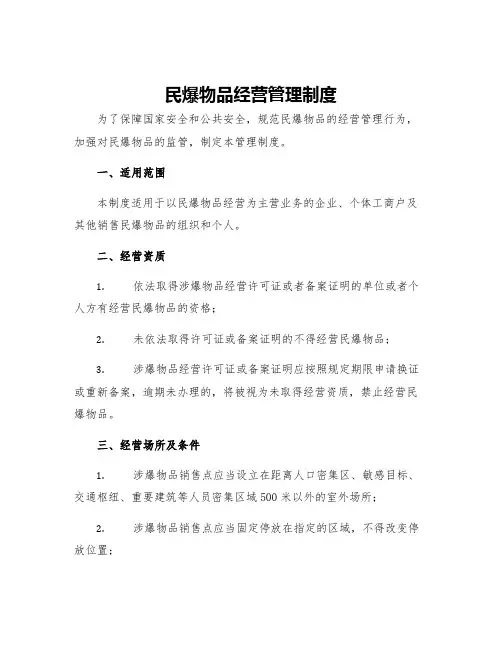 民爆物品经营管理制度

为了保障国家安全和公共安全，规范民爆物品的经营管理行为，加强对民爆物品的监管，制定本管理制度。

一、适用范围

本制度适用于以民爆物品经营为主营业务的企业、个体工商户及其他销售民爆物品的组织和个人。

二、经营资质

1. 依法取得涉爆物品经营许可证或者备案证明的单位或者个人方有经营民爆物品的资格；

2. 未依法取得许可证或备案证明的不得经营民爆物品；

3. 涉爆物品经营许可证或备案证明应按照规定期限申请换证或重新备案，逾期未办理的，将被视为未取得经营资质，禁止经营民爆物品。

三、经营场所及条件

1. 涉爆物品销售点应当设立在距离人口密集区、敏感目标、交通枢纽、重要建筑等人员密集区域500米以外的室外场所；

2. 涉爆物品销售点应当固定停放在指定的区域，不得改变停放位置；